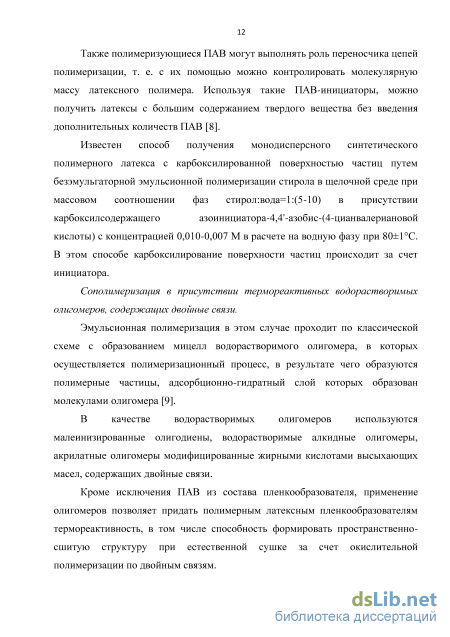 12

Также полимеризующиеся ПАВ могут выполнять роль переносчика цепей полимеризации, т. е. с их помощью можно контролировать молекулярную массу латексного полимера. Используя такие ПАВ-инициаторы, можно получить латексы с большим содержанием твердого вещества без введения дополнительных количеств ПАВ [8].

Известен способ получения монодисперсного синтетического полимерного латекса с карбоксилированной поверхностью частиц путем безэмульгаторной эмульсионной полимеризации стирола в щелочной среде при массовом соотношении фаз стирол:вода=1:(5-10) в присутствии карбоксилсодержащего азоинициатора-4,4'-азобис-(4-цианвалериановой кислоты) с концентрацией 0,010-0,007 М в расчете на водную фазу при 80±1°С. В этом способе карбоксилирование поверхности частиц происходит за счет инициатора.

Сополимеризация в присутствии термореактивных водорастворимых олигомеров, содержащих двойные связи.

Эмульсионная полимеризация в этом случае проходит по классической схеме с образованием мицелл водорастворимого олигомера, в которых осуществляется полимеризационный процесс, в результате чего образуются полимерные частицы, адсорбционно-гидратный слой которых образован молекулами олигомера [9].

В качестве водорастворимых олигомеров используются малеинизированные олигодиены, водорастворимые алкидные олигомеры, акрилатные олигомеры модифицированные жирными кислотами высыхающих масел, содержащих двойные связи.

Кроме исключения ПАВ из состава пленкообразователя, применение олигомеров позволяет придать полимерным латексным пленкообразователям термореактивность, в том числе способность формировать пространственно-сшитую структуру при естественной сушке за счет окислительной полимеризации по двойным связям.

dsLib.net
библиотека диссертаций